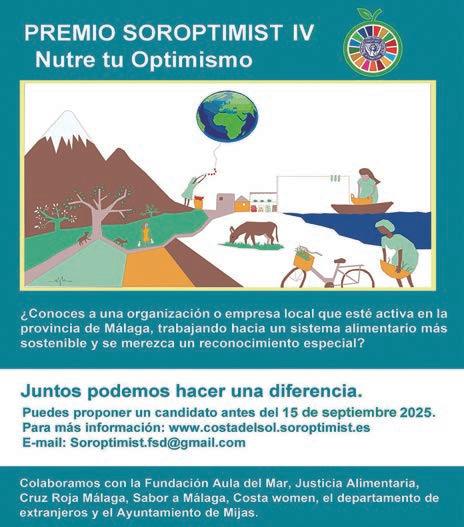 PREMIO SOROPTIMIST IV
Nutre tu Optimismo

¿Conoces a una organización o empresa local que esté activa en la provincia de Málaga, trabajando hacia un sistema alimentario más sostenible y se merezca un reconocimiento especial?

Juntos podemos hacer una diferencia.

Puedes proponer un candidato antes del 15 de septiembre 2025.
Para más información: www.costadelsol.soroptimist.es
E-mail: Soroptimist.fsd@gmail.com

Colaboramos con la Fundación Aula del Mar, Justicia Alimentaria, Cruz Roja Málaga, Sabor a Málaga, Costa women, el departamento de extranjeros y el Ayuntamiento de Mijas.